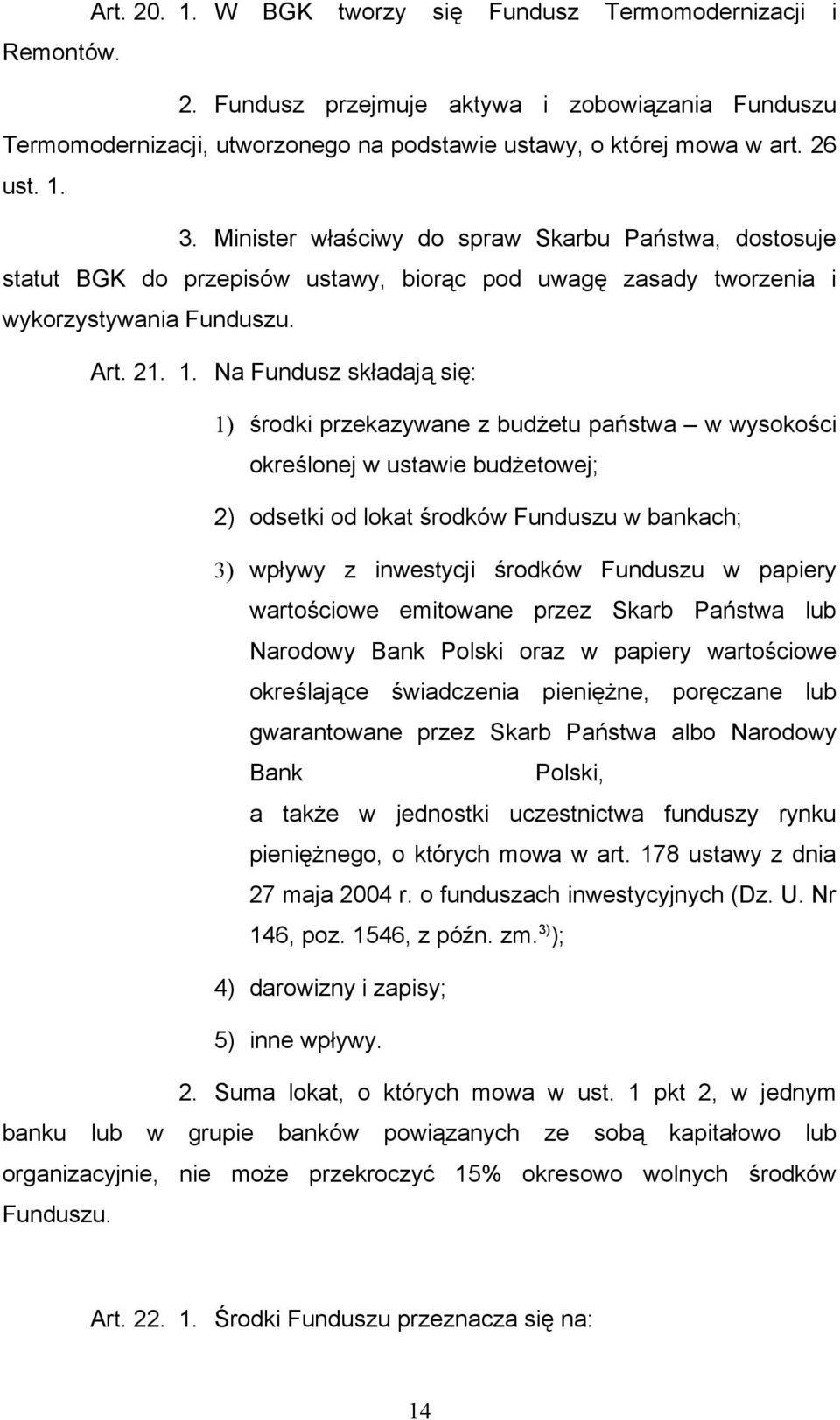 Art. 20. 1. W BGK tworzy się Fundusz Termomodernizacji i Remontów.

2. Fundusz przejmuje aktywa i zobowiązania Funduszu Termomodernizacji, utworzonego na podstawie ustawy, o której mowa w art. 26 ust. 1.

3. Minister właściwy do spraw Skarbu Państwa, dostosuje statut BGK do przepisów ustawy, biorąc pod uwagę zasady tworzenia i wykorzystywania Funduszu.

Art. 21. 1. Na Fundusz składają się:

1) środki przekazywane z budżetu państwa – w wysokości określonej w ustawie budżetowej;

2) odsetki od lokat środków Funduszu w bankach;

3) wpływy z inwestycji środków Funduszu w papiery wartościowe emitowane przez Skarb Państwa lub Narodowy Bank Polski oraz w papiery wartościowe określające świadczenia pieniężne, poręczane lub gwarantowane przez Skarb Państwa albo Narodowy Bank Polski,
a także w jednostki uczestnictwa funduszy rynku pieniężnego, o których mowa w art. 178 ustawy z dnia 27 maja 2004 r. o funduszach inwestycyjnych (Dz. U. Nr 146, poz. 1546, z późn. zm.$^{3)}$);

4) darowizny i zapisy;

5) inne wpływy.

2. Suma lokat, o których mowa w ust. 1 pkt 2, w jednym banku lub w grupie banków powiązanych ze sobą kapitałowo lub organizacyjnie, nie może przekroczyć 15% okresowo wolnych środków Funduszu.

Art. 22. 1. Środki Funduszu przeznacza się na:

14